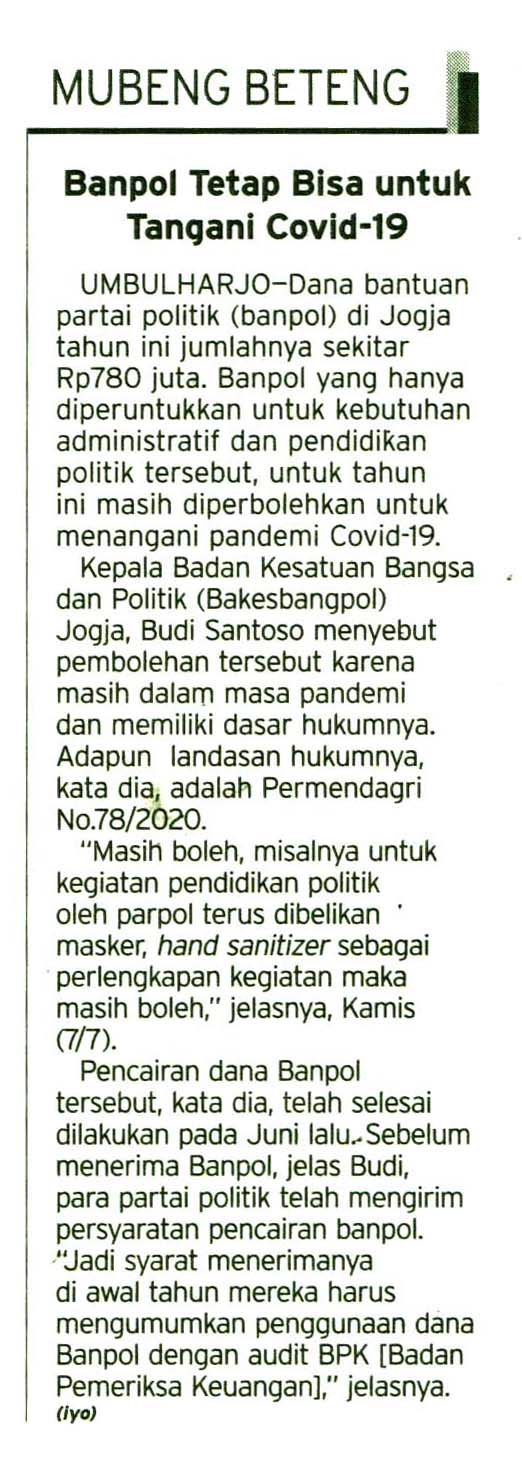 MUBENG BETENG

Banpol Tetap Bisa untuk Tangani Covid-19

UMBULHARJO—Dana bantuan partai politik (banpol) di Jogja tahun ini jumlahnya sekitar Rp780 juta. Banpol yang hanya diperuntukkan untuk kebutuhan administratif dan pendidikan politik tersebut, untuk tahun ini masih diperbolehkan untuk menangani pandemi Covid-19.

Kepala Badan Kesatuan Bangsa dan Politik (Bakesbangpol) Jogja, Budi Santoso menyebut pembolehan tersebut karena masih dalam masa pandemi dan memiliki dasar hukumnya. Adapun landasan hukumnya, kata dia, adalah Permendagri No.78/2020.

"Masih boleh, misalnya untuk kegiatan pendidikan politik oleh parpol terus dibelikan masker, hand sanitizer sebagai perlengkapan kegiatan maka masih boleh," jelasnya, Kamis (7/7).

Pencairan dana Banpol tersebut, kata dia, telah selesai dilakukan pada Juni lalu. Sebelum menerima Banpol, jelas Budi, para partai politik telah mengirim persyaratan pencairan banpol. "Jadi syarat menerimanya di awal tahun mereka harus mengumumkan penggunaan dana Banpol dengan audit BPK [Badan Pemeriksa Keuangan]," jelasnya. (iyo)